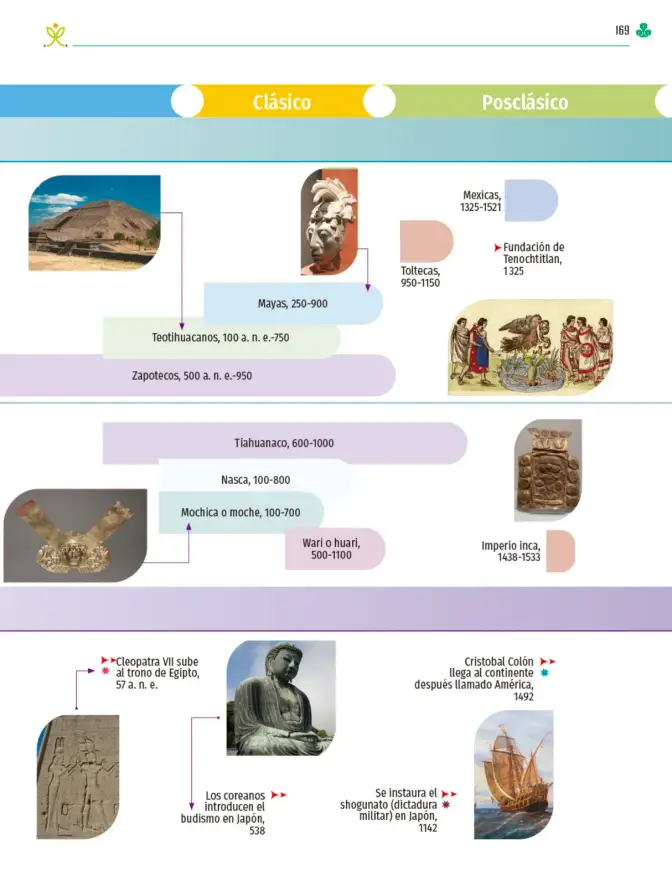 169

Clásico

Posclásico

Mexicas, 1325-1521

Toltecas, 950-1150

Fundación de Tenochtitlan, 1325

Mayas, 250-900

Teotihuacanos, 100 a. n. e.-750

Zapotecos, 500 a. n. e.-950

Tiahuanaco, 600-1000

Nasca, 100-800

Mochica o moche, 100-700

Wari o huari, 500-1100

Imperio inca, 1438-1533

Cleopatra VII sube al trono de Egipto, 57 a. n. e.

Cristobal Colón llega al continente después llamado América, 1492

Los coreanos introducen el budismo en Japón, 538

Se instaura el shogunato (dictadura militar) en Japón, 1142